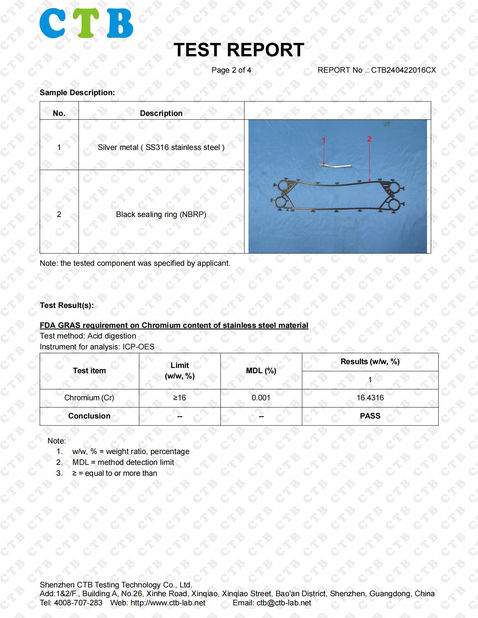 CTB

TEST REPORT

Page 2 of 4 REPORT No .: CTB240422016CX

Sample Description:

| No. | Description | |
|---|---|---|
| 1 | Silver metal ( SS316 stainless steel ) | 1 2 |
| 2 | Black sealing ring (NBRP) | |

Note: the tested component was specified by applicant.

Test Result(s):

FDA GRAS requirement on Chromium content of stainless steel material
Test method: Acid digestion
Instrument for analysis: ICP-OES

| Test item | Limit (w/w, %) | MDL (%) | Results (w/w, %) |
|---|---|---|---|
| | | | 1 |
| Chromium (Cr) | ≥16 | 0.001 | 16.4316 |
| Conclusion | -- | -- | PASS |

Note:
1. w/w, % = weight ratio, percentage
2. MDL = method detection limit
3. ≥ = equal to or more than

Shenzhen CTB Testing Technology Co., Ltd.
Add:1&2/F., Building A, No.26, Xinhe Road, Xinqiao, Xinqiao Street, Bao'an District, Shenzhen, Guangdong, China
Tel: 4008-707-283 Web: http://www.ctb-lab.net Email: ctb@ctb-lab.net